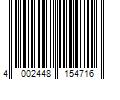 4 002448 154716